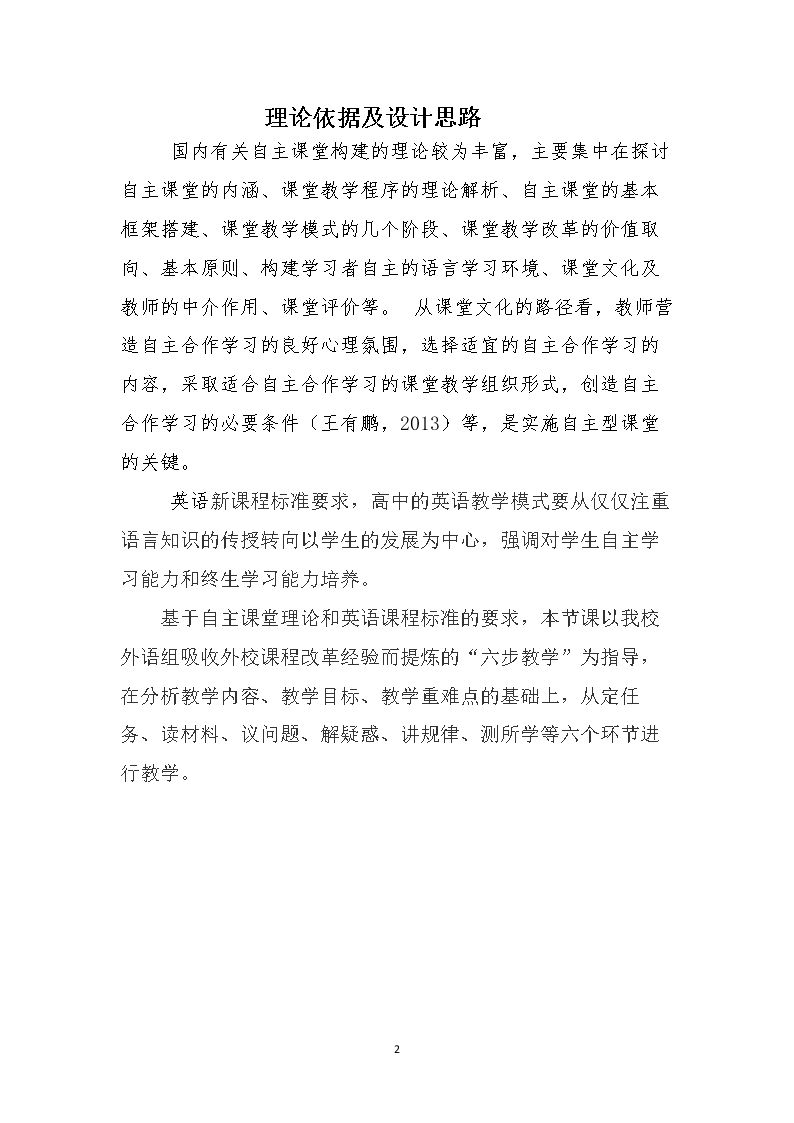 理论依据及设计思路

国内有关自主课堂构建的理论较为丰富，主要集中在探讨自主课堂的内涵、课堂教学程序的理论解析、自主课堂的基本框架搭建、课堂教学模式的几个阶段、课堂教学改革的价值取向、基本原则、构建学习者自主的语言学习环境、课堂文化及教师的中介作用、课堂评价等。 从课堂文化的路径看，教师营造自主合作学习的良好心理氛围，选择适宜的自主合作学习的内容，采取适合自主合作学习的课堂教学组织形式，创造自主合作学习的必要条件（王有鹏，2013）等，是实施自主型课堂的关键。

英语新课程标准要求，高中的英语教学模式要从仅仅注重语言知识的传授转向以学生的发展为中心，强调对学生自主学习能力和终生学习能力培养。

基于自主课堂理论和英语课程标准的要求，本节课以我校外语组吸收外校课程改革经验而提炼的“六步教学”为指导，在分析教学内容、教学目标、教学重难点的基础上，从定任务、读材料、议问题、解疑惑、讲规律、测所学等六个环节进行教学。

2